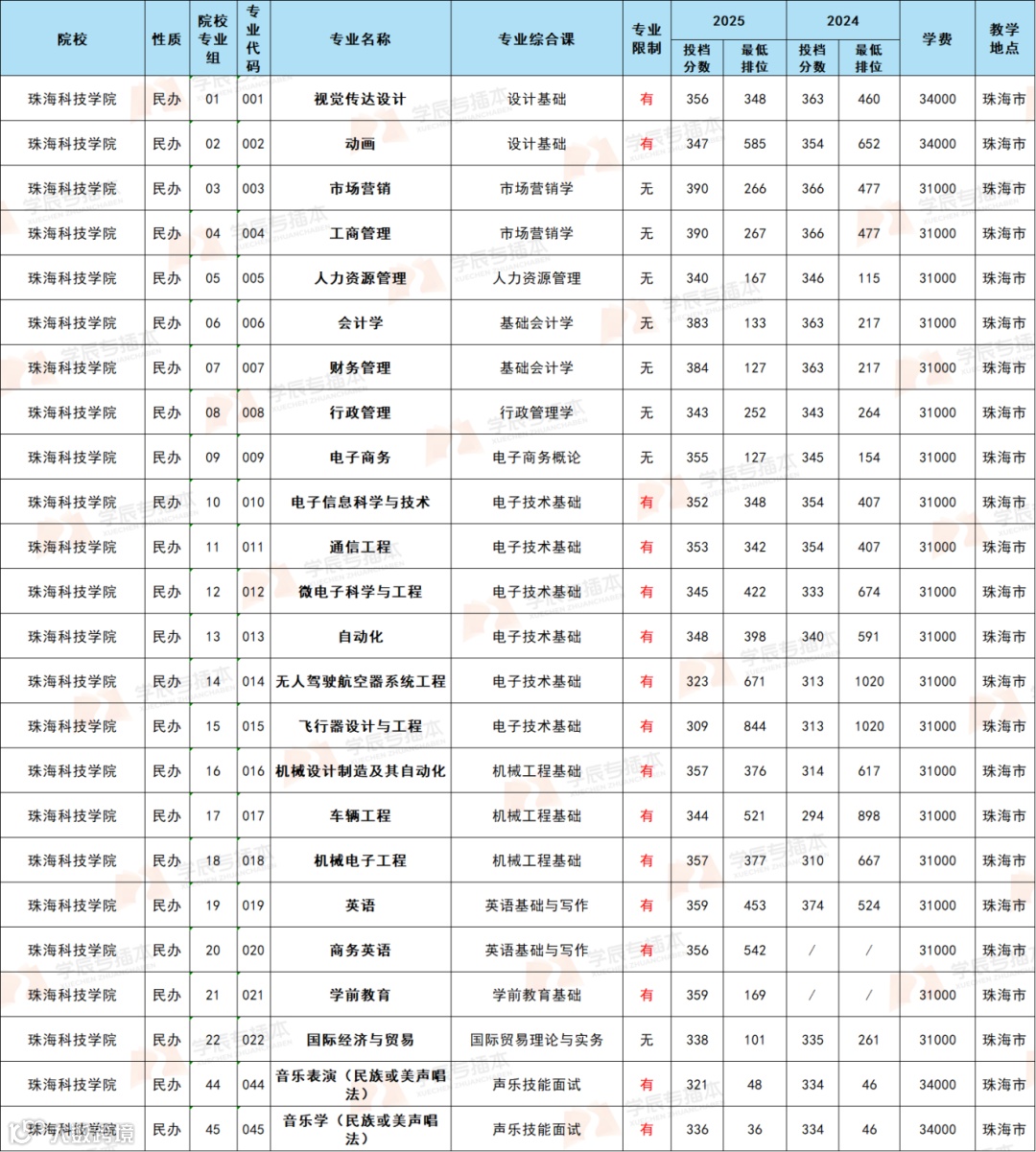 | 院校 | 性质 | 院校专业组 | 专业代码 | 专业名称 | 专业综合课 | 专业限制 | 2025 投档分数 | 2025 最低排位 | 2024 投档分数 | 2024 最低排位 | 学费 | 教学地点 |
|---|---|---|---|---|---|---|---|---|---|---|---|---|
| 珠海科技学院 | 民办 | 01 | 001 | 视觉传达设计 | 设计基础 | 有 | 356 | 348 | 363 | 460 | 34000 | 珠海市 |
| 珠海科技学院 | 民办 | 02 | 002 | 动画 | 设计基础 | 有 | 347 | 585 | 354 | 652 | 34000 | 珠海市 |
| 珠海科技学院 | 民办 | 03 | 003 | 市场营销 | 市场营销学 | 无 | 390 | 266 | 366 | 477 | 31000 | 珠海市 |
| 珠海科技学院 | 民办 | 04 | 004 | 工商管理 | 市场营销学 | 无 | 390 | 267 | 366 | 477 | 31000 | 珠海市 |
| 珠海科技学院 | 民办 | 05 | 005 | 人力资源管理 | 人力资源管理 | 无 | 340 | 167 | 346 | 115 | 31000 | 珠海市 |
| 珠海科技学院 | 民办 | 06 | 006 | 会计学 | 基础会计学 | 无 | 383 | 133 | 363 | 217 | 31000 | 珠海市 |
| 珠海科技学院 | 民办 | 07 | 007 | 财务管理 | 基础会计学 | 无 | 384 | 127 | 363 | 217 | 31000 | 珠海市 |
| 珠海科技学院 | 民办 | 08 | 008 | 行政管理 | 行政管理学 | 无 | 343 | 252 | 343 | 264 | 31000 | 珠海市 |
| 珠海科技学院 | 民办 | 09 | 009 | 电子商务 | 电子商务概论 | 无 | 355 | 127 | 345 | 154 | 31000 | 珠海市 |
| 珠海科技学院 | 民办 | 10 | 010 | 电子信息科学与技术 | 电子技术基础 | 有 | 352 | 348 | 354 | 407 | 31000 | 珠海市 |
| 珠海科技学院 | 民办 | 11 | 011 | 通信工程 | 电子技术基础 | 有 | 353 | 342 | 354 | 407 | 31000 | 珠海市 |
| 珠海科技学院 | 民办 | 12 | 012 | 微电子科学与工程 | 电子技术基础 | 有 | 345 | 422 | 333 | 674 | 31000 | 珠海市 |
| 珠海科技学院 | 民办 | 13 | 013 | 自动化 | 电子技术基础 | 有 | 348 | 398 | 340 | 591 | 31000 | 珠海市 |
| 珠海科技学院 | 民办 | 14 | 014 | 无人驾驶航空器系统工程 | 电子技术基础 | 有 | 323 | 671 | 313 | 1020 | 31000 | 珠海市 |
| 珠海科技学院 | 民办 | 15 | 015 | 飞行器设计与工程 | 电子技术基础 | 有 | 309 | 844 | 313 | 1020 | 31000 | 珠海市 |
| 珠海科技学院 | 民办 | 16 | 016 | 机械设计制造及其自动化 | 机械工程基础 | 有 | 357 | 376 | 314 | 617 | 31000 | 珠海市 |
| 珠海科技学院 | 民办 | 17 | 017 | 车辆工程 | 机械工程基础 | 有 | 344 | 521 | 294 | 898 | 31000 | 珠海市 |
| 珠海科技学院 | 民办 | 18 | 018 | 机械电子工程 | 机械工程基础 | 有 | 357 | 377 | 310 | 667 | 31000 | 珠海市 |
| 珠海科技学院 | 民办 | 19 | 019 | 英语 | 英语基础与写作 | 有 | 359 | 453 | 374 | 524 | 31000 | 珠海市 |
| 珠海科技学院 | 民办 | 20 | 020 | 商务英语 | 英语基础与写作 | 有 | 356 | 542 | / | / | 31000 | 珠海市 |
| 珠海科技学院 | 民办 | 21 | 021 | 学前教育 | 学前教育基础 | 有 | 359 | 169 | / | / | 31000 | 珠海市 |
| 珠海科技学院 | 民办 | 22 | 022 | 国际经济与贸易 | 国际贸易理论与实务 | 无 | 338 | 101 | 335 | 261 | 31000 | 珠海市 |
| 珠海科技学院 | 民办 | 44 | 044 | 音乐表演（民族或美声唱法） | 声乐技能面试 | 有 | 321 | 48 | 334 | 46 | 34000 | 珠海市 |
| 珠海科技学院 | 民办 | 45 | 045 | 音乐学（民族或美声唱法） | 声乐技能面试 | 有 | 336 | 36 | 334 | 46 | 34000 | 珠海市 |

学辰专插本